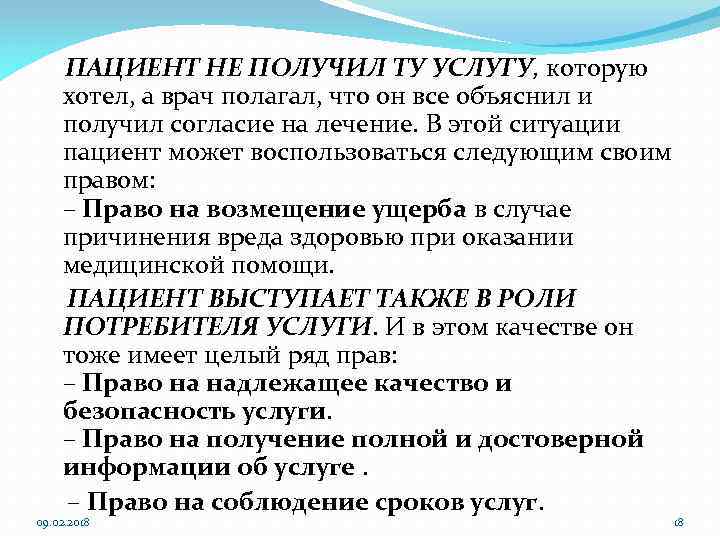 ПАЦИЕНТ НЕ ПОЛУЧИЛ ТУ УСЛУГУ, которую хотел, а врач полагал, что он все объяснил и получил согласие на лечение. В этой ситуации пациент может воспользоваться следующим своим правом:
– Право на возмещение ущерба в случае причинения вреда здоровью при оказании медицинской помощи.

ПАЦИЕНТ ВЫСТУПАЕТ ТАКЖЕ В РОЛИ ПОТРЕБИТЕЛЯ УСЛУГИ. И в этом качестве он тоже имеет целый ряд прав:
– Право на надлежащее качество и безопасность услуги.
– Право на получение полной и достоверной информации об услуге .
– Право на соблюдение сроков услуг.

09.02.2018

18